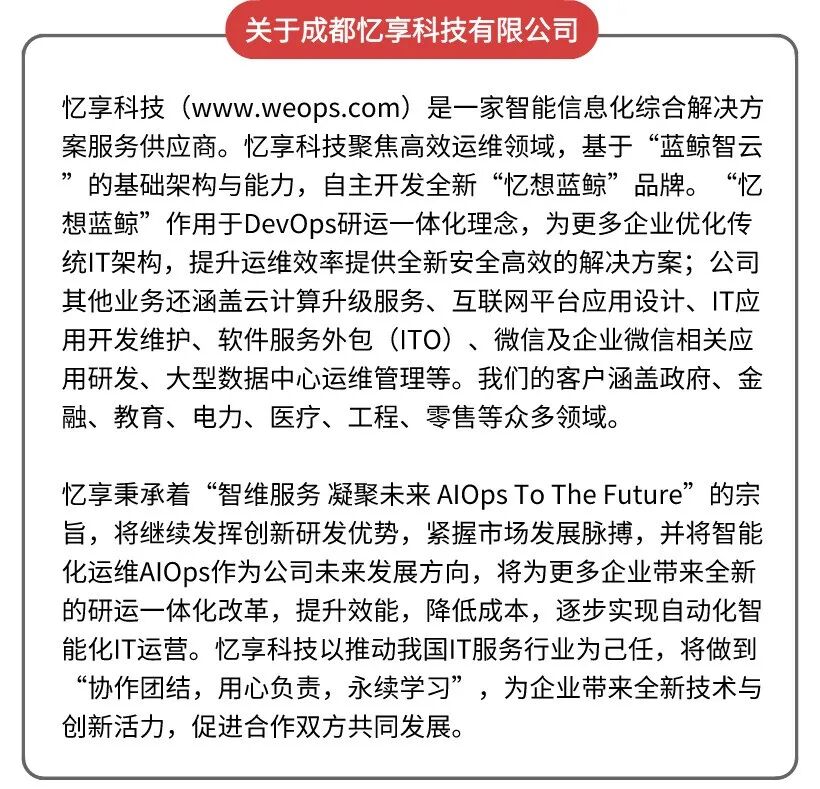 关于成都忆享科技有限公司

忆享科技（www.weops.com）是一家智能信息化综合解决方案服务供应商。忆享科技聚焦高效运维领域，基于“蓝鲸智云”的基础架构与能力，自主开发全新“忆想蓝鲸”品牌。“忆想蓝鲸”作用于DevOps研运一体化理念，为更多企业优化传统IT架构，提升运维效率提供全新安全高效的解决方案；公司其他业务还涵盖云计算升级服务、互联网平台应用设计、IT应用开发维护、软件服务外包（ITO）、微信及企业微信相关应用研发、大型数据中心运维管理等。我们的客户涵盖政府、金融、教育、电力、医疗、工程、零售等众多领域。

忆享秉承着“智维服务 凝聚未来 AIOps To The Future”的宗旨，将继续发挥创新研发优势，紧握市场发展脉搏，并将智能化运维AIOps作为公司未来发展方向，将为更多企业带来全新的研运一体化改革，提升效能，降低成本，逐步实现自动化智能化IT运营。忆享科技以推动我国IT服务行业为己任，将做到“协作团结，用心负责，永续学习”，为企业带来全新技术与创新活力，促进合作双方共同发展。